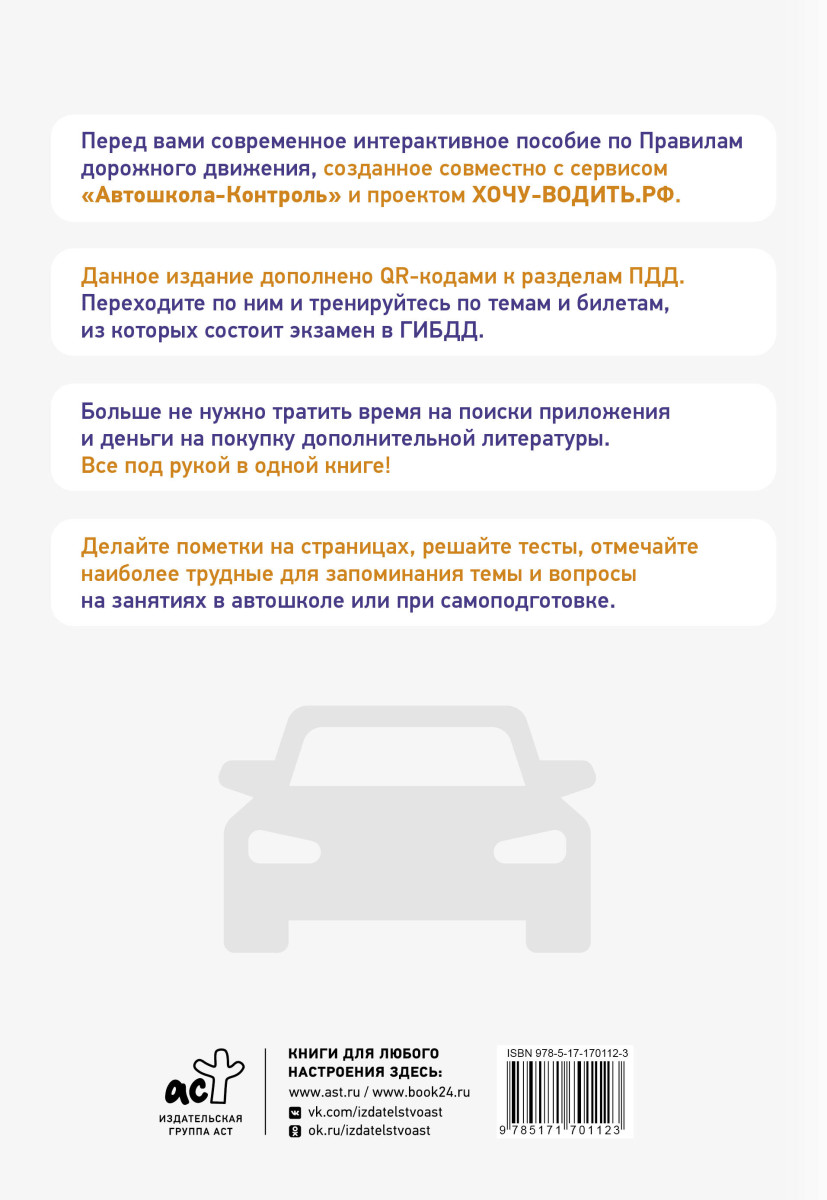 Перед вами современное интерактивное пособие по Правилам дорожного движения, созданное совместно с сервисом «Автошкола-Контроль» и проектом ХОЧУ-ВОДИТЬ.РФ.

Данное издание дополнено QR-кодами к разделам ПДД. Переходите по ним и тренируйтесь по темам и билетам, из которых состоит экзамен в ГИБДД.

Больше не нужно тратить время на поиски приложения и деньги на покупку дополнительной литературы. Все под рукой в одной книге!

Делайте пометки на страницах, решайте тесты, отмечайте наиболее трудные для запоминания темы и вопросы на занятиях в автошколе или при самоподготовке.

аст
ИЗДАТЕЛЬСКАЯ ГРУППА АСТ

КНИГИ ДЛЯ ЛЮБОГО НАСТРОЕНИЯ ЗДЕСЬ:
www.ast.ru / www.book24.ru
vk.com/izdatelstvoast
ok.ru/izdatelstvoast

ISBN 978-5-17-170112-3
9 785171 701123